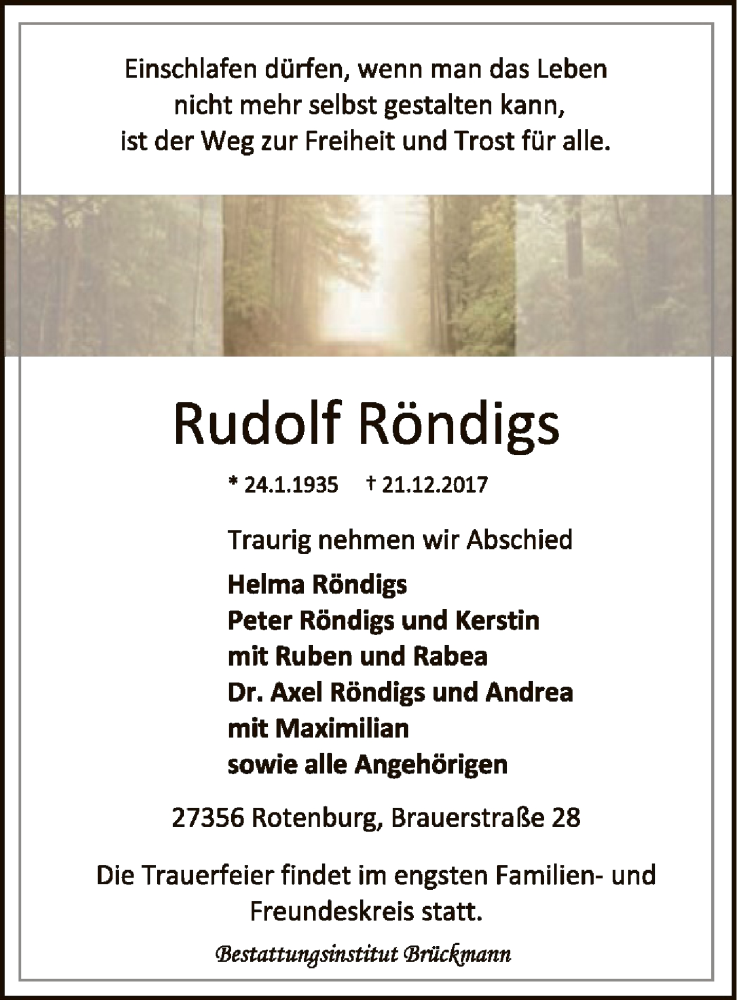 Einschlafen dürfen, wenn man das Leben
nicht mehr selbst gestalten kann,
ist der Weg zur Freiheit und Trost für alle.

Rudolf Röndigs

* 24.1.1935 † 21.12.2017

Traurig nehmen wir Abschied

Helma Röndigs
Peter Röndigs und Kerstin
mit Ruben und Rabea
Dr. Axel Röndigs und Andrea
mit Maximilian
sowie alle Angehörigen

27356 Rotenburg, Brauerstraße 28

Die Trauerfeier findet im engsten Familien- und Freundeskreis statt.

Bestattungsinstitut Brückmann